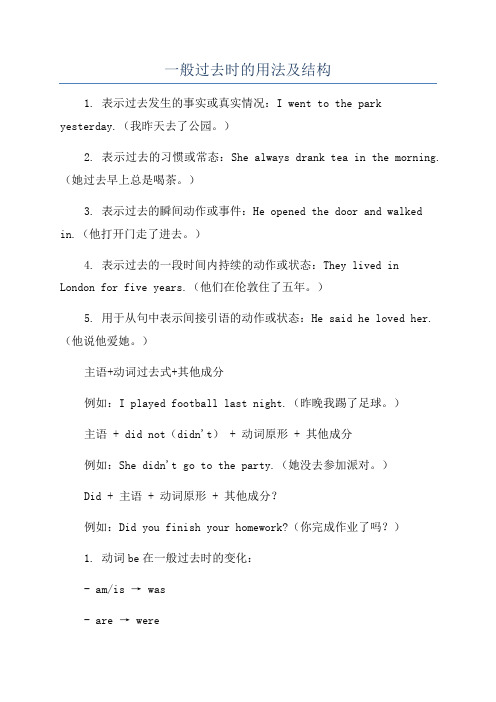 一般过去时的用法及结构

1. 表示过去发生的事实或真实情况：I went to the park yesterday.（我昨天去了公园。）

2. 表示过去的习惯或常态：She always drank tea in the morning.（她过去早上总是喝茶。）

3. 表示过去的瞬间动作或事件：He opened the door and walked in.（他打开门走了进去。）

4. 表示过去的一段时间内持续的动作或状态：They lived in London for five years.（他们在伦敦住了五年。）

5. 用于从句中表示间接引语的动作或状态：He said he loved her.（他说他爱她。）

主语+动词过去式+其他成分

例如：I played football last night.（昨晚我踢了足球。）

主语 + did not（didn't） + 动词原形 + 其他成分

例如：She didn't go to the party.（她没去参加派对。）

Did + 主语 + 动词原形 + 其他成分？

例如：Did you finish your homework?（你完成作业了吗？）

1. 动词be在一般过去时的变化：

- am/is → was

- are → were